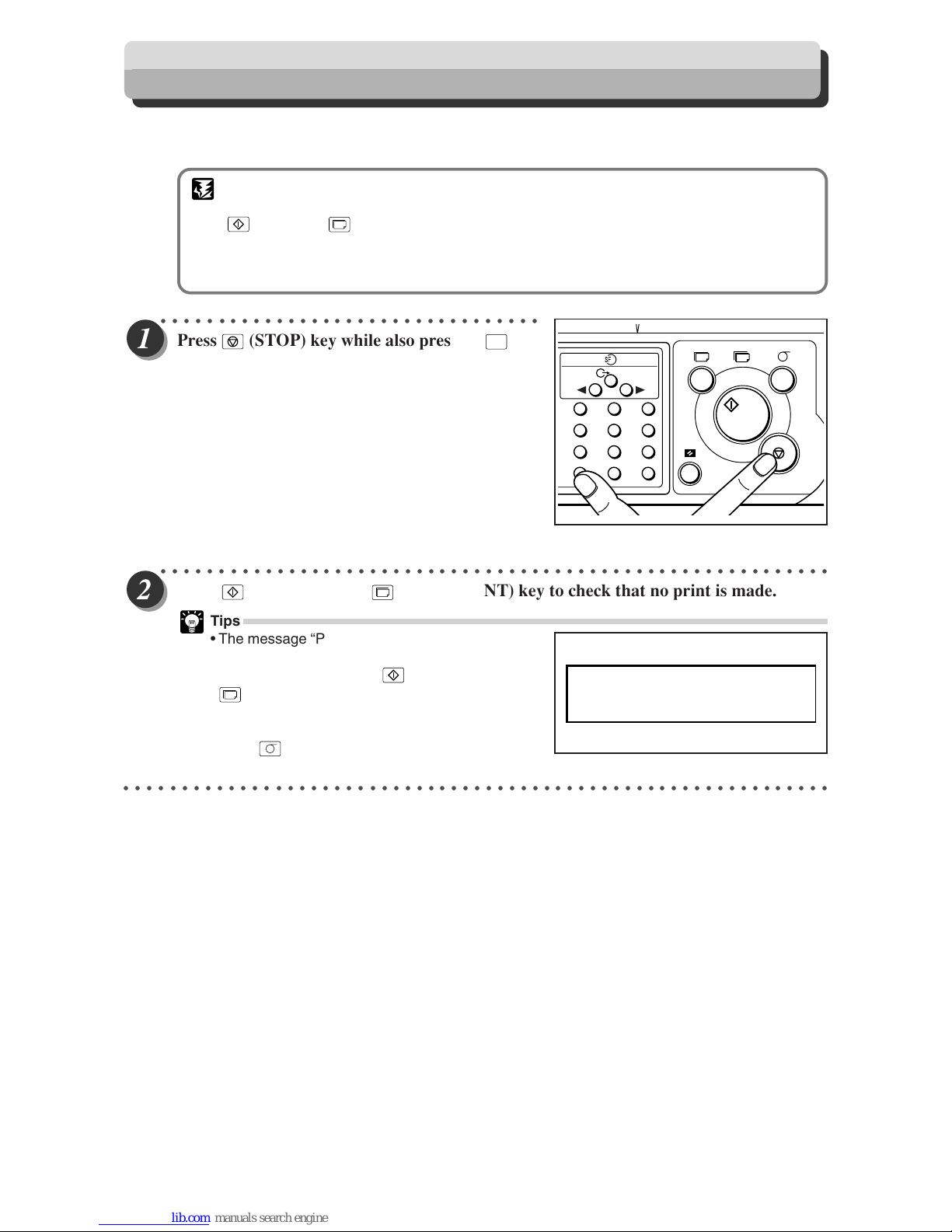 1

Press (STOP) key while also pres

2

NT) key to check that no print is made.

Tips

• The message “P

lib.com manuals search engine